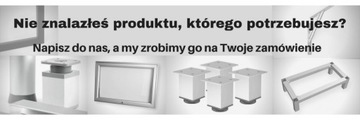 Nie znalazłeś produktu, którego potrzebujesz?

Napisz do nas, a my zrobimy go na Twoje zamówienie